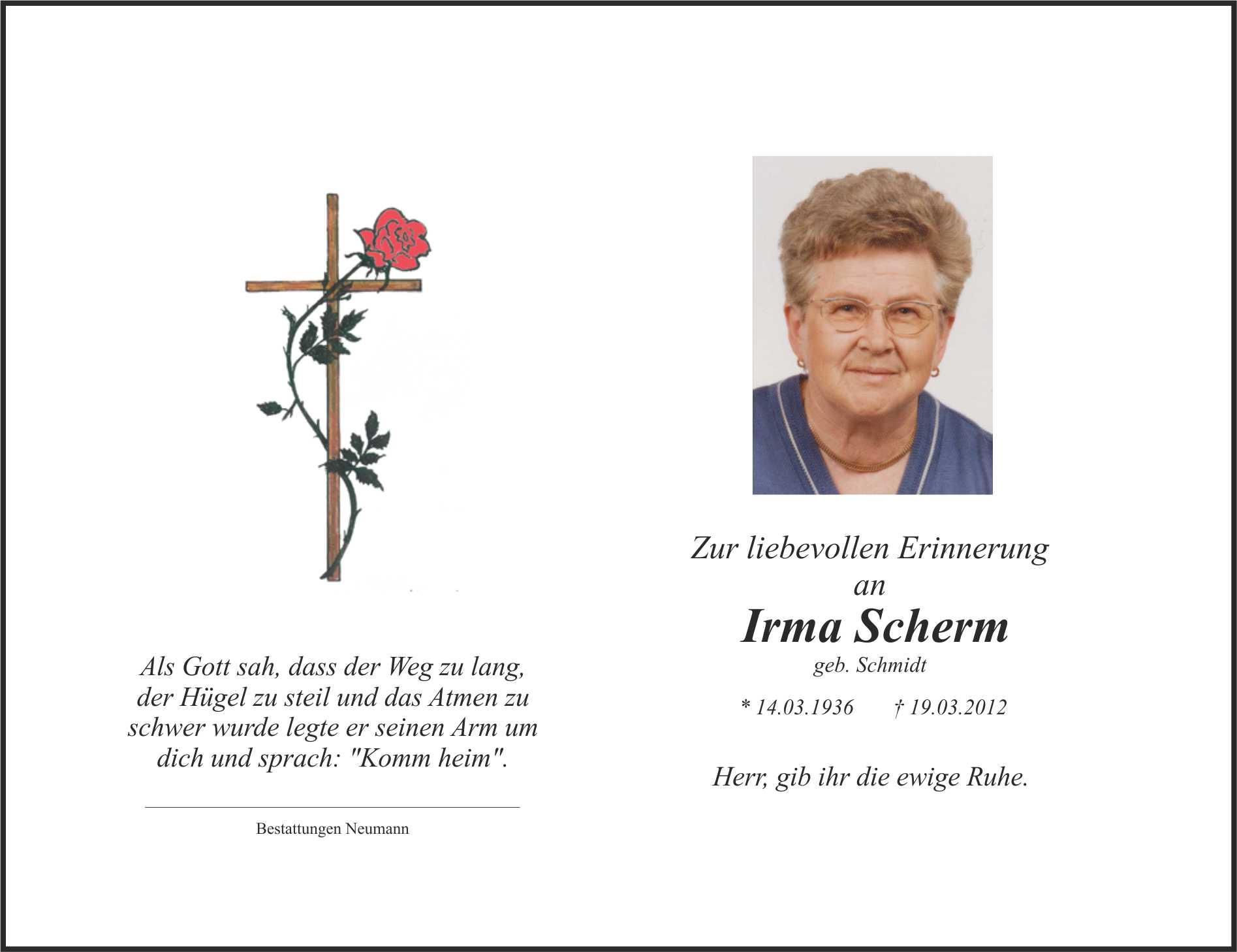 Als Gott sah, dass der Weg zu lang, der Hügel zu steil und das Atmen zu schwer wurde legte er seinen Arm um dich und sprach: "Komm heim".

Bestattungen Neumann

Zur liebevollen Erinnerung
an
Irma Scherm
geb. Schmidt

* 14.03.1936 † 19.03.2012

Herr, gib ihr die ewige Ruhe.